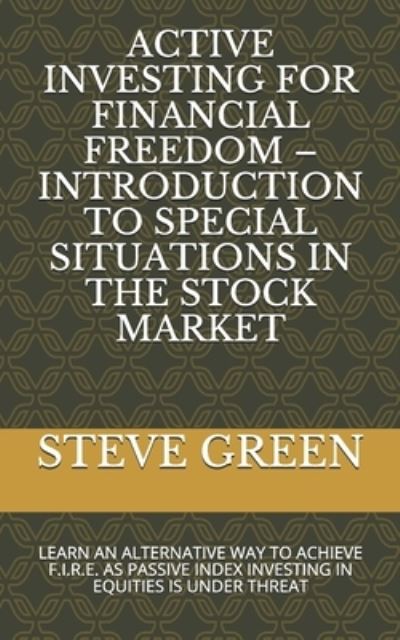 ACTIVE INVESTING FOR FINANCIAL FREEDOM – INTRODUCTION TO SPECIAL SITUATIONS IN THE STOCK MARKET

STEVE GREEN

LEARN AN ALTERNATIVE WAY TO ACHIEVE F.I.R.E. AS PASSIVE INDEX INVESTING IN EQUITIES IS UNDER THREAT